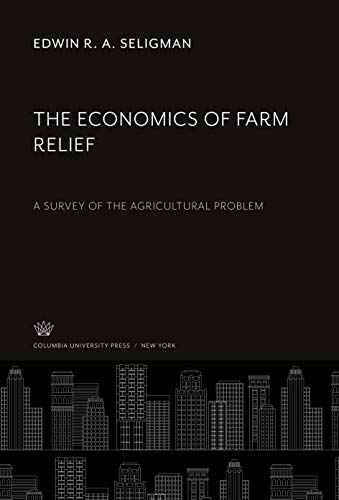 EDWIN R. A. SELIGMAN

THE ECONOMICS OF FARM RELIEF

A SURVEY OF THE AGRICULTURAL PROBLEM

COLUMBIA UNIVERSITY PRESS / NEW YORK